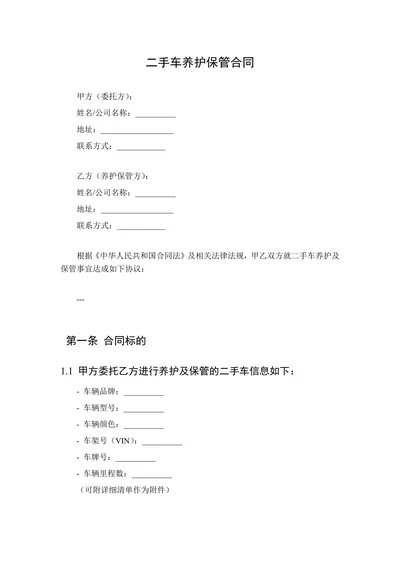 二手车养护保管合同

甲方（委托方）：
姓名/公司名称：__________
地址：__________________
联系方式：____________

乙方（养护保管方）：
姓名/公司名称：__________
地址：__________________
联系方式：____________

根据《中华人民共和国合同法》及相关法律法规，甲乙双方就二手车养护及保管事宜达成如下协议：

---

第一条 合同标的

1.1 甲方委托乙方进行养护及保管的二手车信息如下：

- 车辆品牌：__________
- 车辆型号：__________
- 车辆颜色：__________
- 车架号（VIN）：__________
- 车牌号：__________
- 车辆里程数：__________
（可附详细清单作为附件）